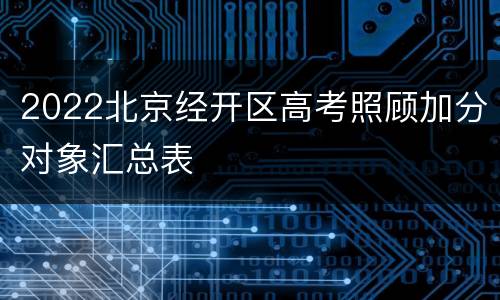 2022北京经开区高考照顾加分对象汇总表